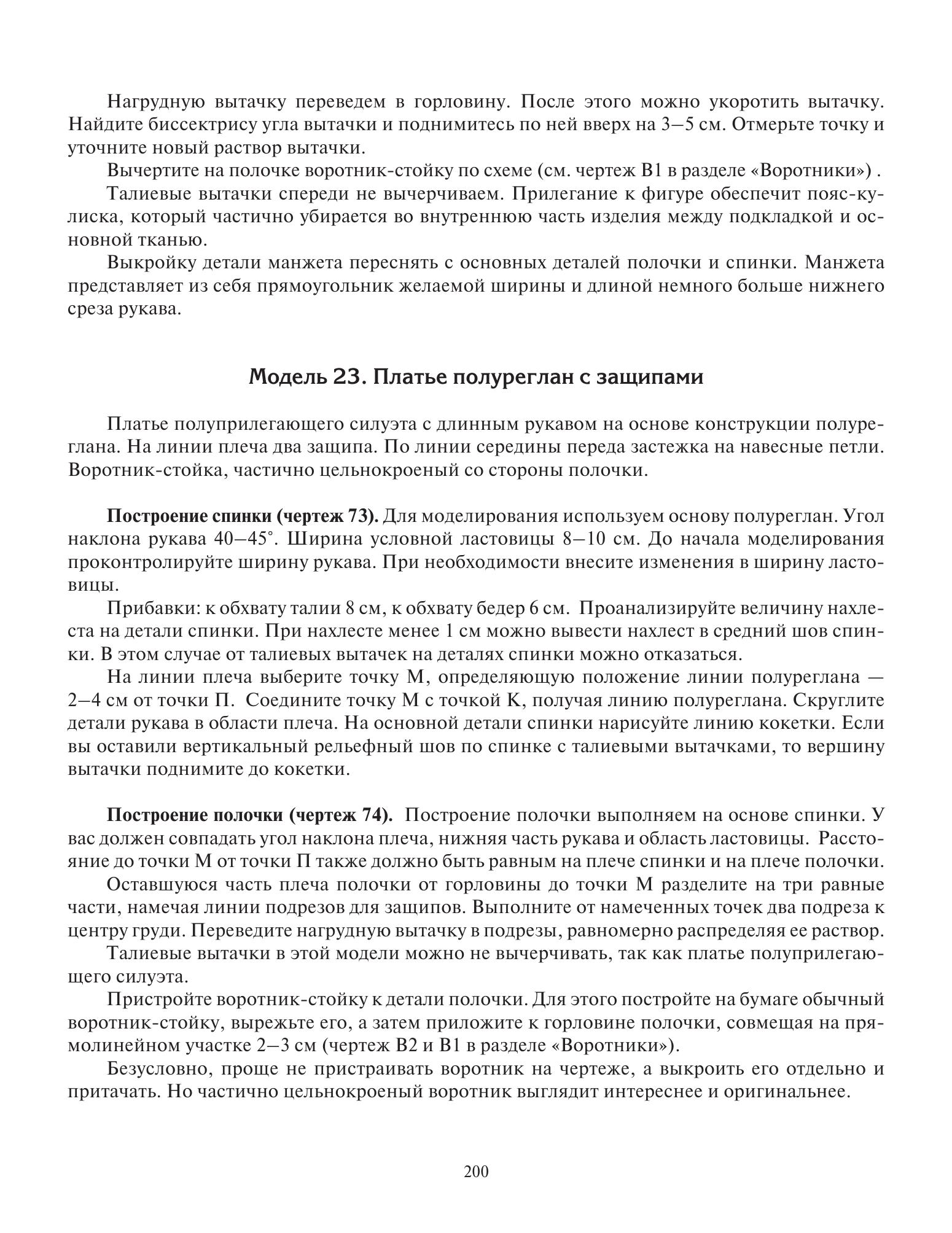 Нагрудную вытачку переведем в горловину. После этого можно укоротить вытачку. Найдите биссектрису угла вытачки и поднимитесь по ней вверх на 3–5 см. Отмерьте точку и уточните новый раствор вытачки.

Вычертите на полочке воротник-стойку по схеме (см. чертеж В1 в разделе «Воротники») .

Талиевые вытачки спереди не вычерчиваем. Прилегание к фигуре обеспечит пояс-кулиска, который частично убирается во внутреннюю часть изделия между подкладкой и основной тканью.

Выкройку детали манжета переснять с основных деталей полочки и спинки. Манжета представляет из себя прямоугольник желаемой ширины и длиной немного больше нижнего среза рукава.

Модель 23. Платье полуреглан с защипами

Платье полуприлегающего силуэта с длинным рукавом на основе конструкции полуреглана. На линии плеча два защипа. По линии середины переда застежка на навесные петли. Воротник-стойка, частично цельнокроеный со стороны полочки.

Построение спинки (чертеж 73). Для моделирования используем основу полуреглан. Угол наклона рукава 40–45°. Ширина условной ластовицы 8–10 см. До начала моделирования проконтролируйте ширину рукава. При необходимости внесите изменения в ширину ластовицы.

Прибавки: к обхвату талии 8 см, к обхвату бедер 6 см. Проанализируйте величину нахлеста на детали спинки. При нахлесте менее 1 см можно вывести нахлест в средний шов спинки. В этом случае от талиевых вытачек на деталях спинки можно отказаться.

На линии плеча выберите точку М, определяющую положение линии полуреглана — 2–4 см от точки П. Соедините точку М с точкой К, получая линию полуреглана. Скруглите детали рукава в области плеча. На основной детали спинки нарисуйте линию кокетки. Если вы оставили вертикальный рельефный шов по спинке с талиевыми вытачками, то вершину вытачки поднимите до кокетки.

Построение полочки (чертеж 74). Построение полочки выполняем на основе спинки. У вас должен совпадать угол наклона плеча, нижняя часть рукава и область ластовицы. Расстояние до точки М от точки П также должно быть равным на плече спинки и на плече полочки.

Оставшуюся часть плеча полочки от горловины до точки М разделите на три равные части, намечая линии подрезов для защипов. Выполните от намеченных точек два подреза к центру груди. Переведите нагрудную вытачку в подрезы, равномерно распределяя ее раствор.

Талиевые вытачки в этой модели можно не вычерчивать, так как платье полуприлегающего силуэта.

Пристройте воротник-стойку к детали полочки. Для этого постройте на бумаге обычный воротник-стойку, вырежьте его, а затем приложите к горловине полочки, совмещая на прямолинейном участке 2–3 см (чертеж В2 и В1 в разделе «Воротники»).

Безусловно, проще не пристраивать воротник на чертеже, а выкроить его отдельно и притачать. Но частично цельнокроеный воротник выглядит интереснее и оригинальнее.

200